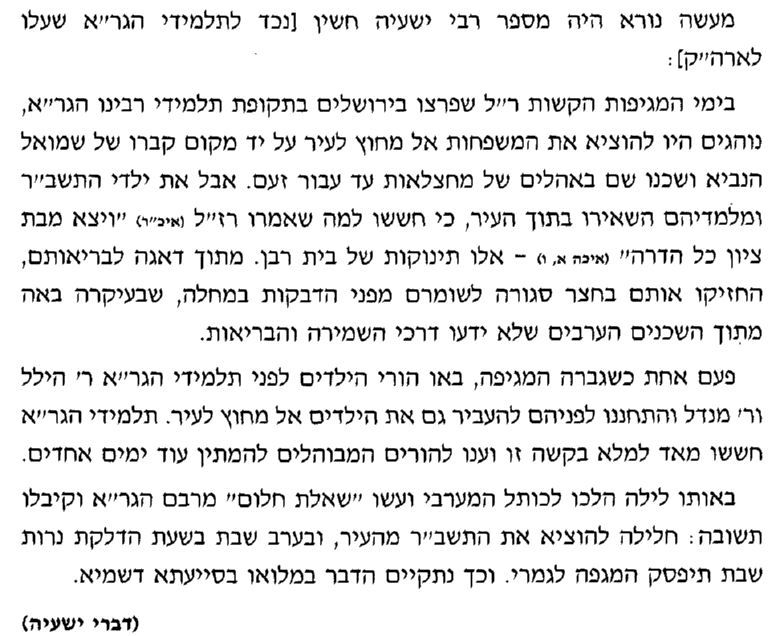 מעשה נורא היה מספר רבי ישעיה חשין [נכד לתלמידי הגר"א שעלו לארה"ק]:

בימי המגיפות הקשות ר"ל שפרצו בירושלים בתקופת תלמידי רבינו הגר"א, נוהגים היו להוציא את המשפחות אל מחוץ לעיר על יד מקום קברו של שמואל הנביא ושכנו שם באהלים של מחצלאות עד עבור זעם. אבל את ילדי התשב"ר ומלמדיהם השאירו בתוך העיר, כי חששו למה שאמרו רז"ל (איכ"ר) "ויצא מבת ציון כל הדרה" (איכה א, ו) - אלו תינוקות של בית רבן. מתוך דאגה לבריאותם, החזיקו אותם בחצר סגורה לשומרם מפני הדבקות במחלה, שבעיקרה באה מתוך השכנים הערבים שלא ידעו דרכי השמירה והבריאות.

פעם אחת כשגברה המגיפה, באו הורי הילדים לפני תלמידי הגר"א ר' הילל ור' מנדל והתחננו לפניהם להעביר גם את הילדים אל מחוץ לעיר. תלמידי הגר"א חששו מאד למלא בקשה זו וענו להורים המבוהלים להמתין עוד ימים אחדים.

באותו לילה הלכו לכותל המערבי ועשו "שאלת חלום" מרבם הגר"א וקיבלו תשובה: חלילה להוציא את התשב"ר מהעיר, ובערב שבת בשעת הדלקת נרות שבת תיפסק המגפה לגמרי. וכך נתקיים הדבר במלואו בסייעתא דשמיא.

(דברי ישעיה)